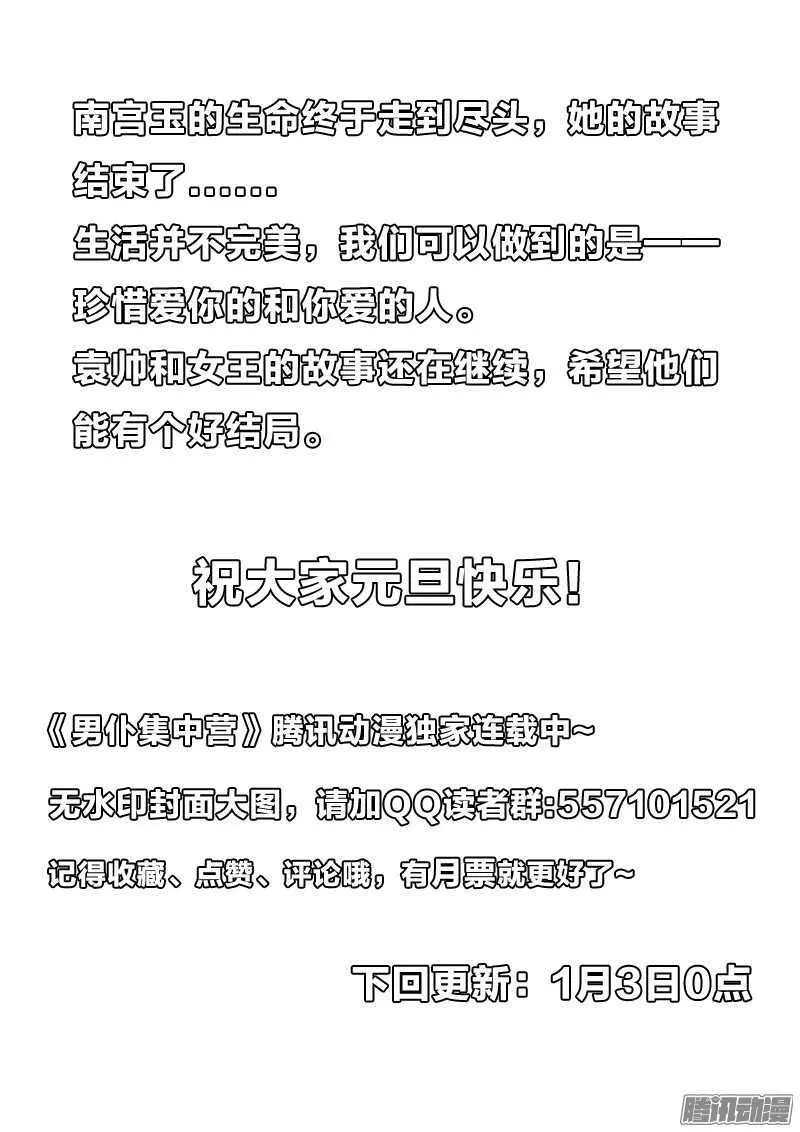 南宫玉的生命终于走到尽头，她的故事结束了.......
生活并不完美，我们可以做到的是——珍惜爱你的和你爱的人。
袁帅和女王的故事还在继续，希望他们能有个好结局。

祝大家元旦快乐!

《男仆集中营》腾讯动漫独家连载中~

无水印封面大图，请加QQ读者群:557101521

记得收藏、点赞、评论哦，有月票就更好了~

下回更新：1月3日0点

腾讯动漫